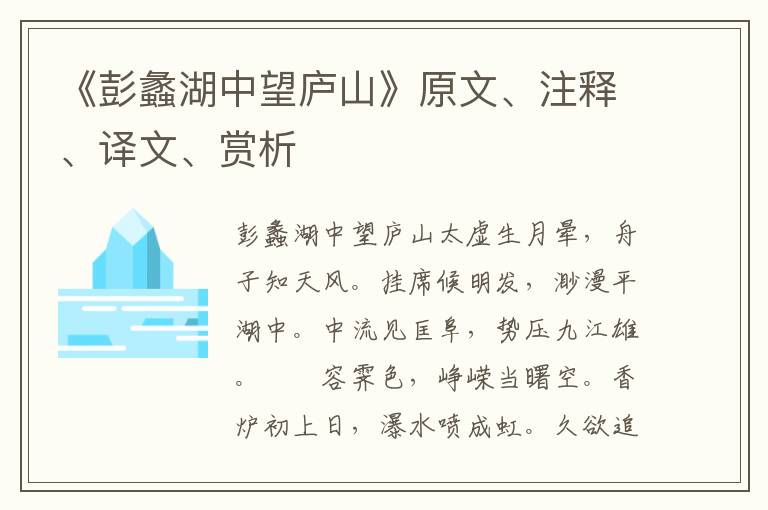 《彭蠡湖中望庐山》原文、注释、译文、赏析

彭蠡湖中望庐山太虚生月晕，舟子知天风。挂席候明发，渺漫平湖中。中流见匡阜，势压九江雄。　　容霁色，峥嵘当曙空。香炉初上日，瀑水喷成虹。久欲追